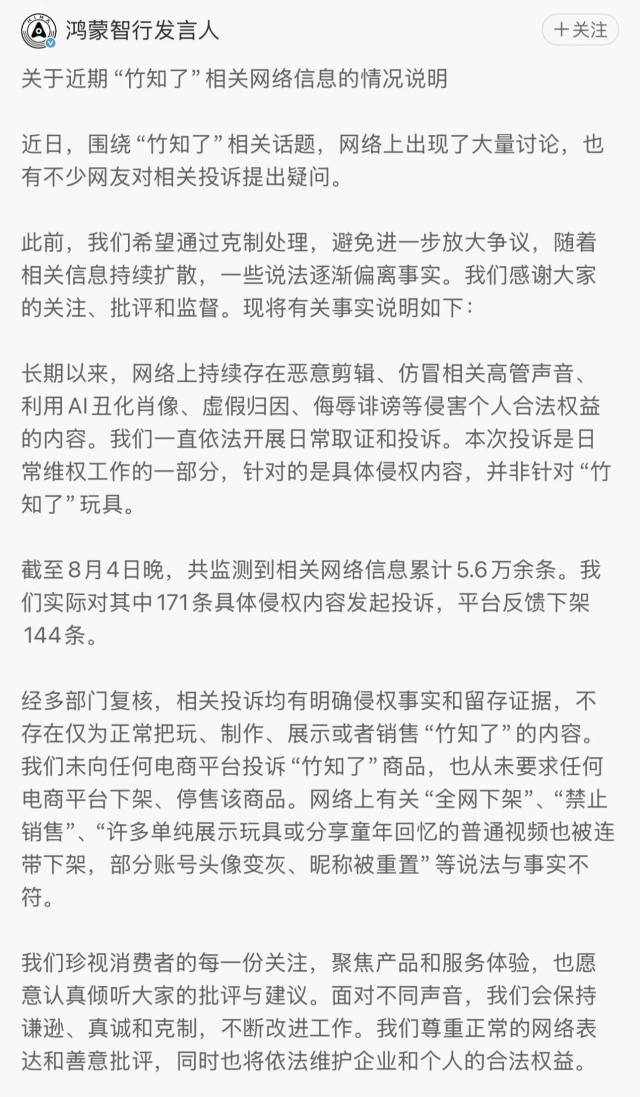 鸿蒙智行发言人

十关注

关于近期“竹知了”相关网络信息的情况说明

近日，围绕“竹知了”相关话题，网络上出现了大量讨论，也有不少网友对相关投诉提出疑问。

此前，我们希望通过克制处理，避免进一步放大争议，随着相关信息持续扩散，一些说法逐渐偏离事实。我们感谢大家的关注、批评和监督。现将有关事实说明如下：

长期以来，网络上持续存在恶意剪辑、仿冒相关高管声音、利用AI丑化肖像、虚假归因、侮辱诽谤等侵害个人合法权益的内容。我们一直依法开展日常取证和投诉。本次投诉是日常维权工作的一部分，针对的是具体侵权内容，并非针对“竹知了”玩具。

截至8月4日晚，共监测到相关网络信息累计5.6万余条。我们实际对其中171条具体侵权内容发起投诉，平台反馈下架144条。

经多部门复核，相关投诉均有明确侵权事实和留存证据，不存在仅为正常把玩、制作、展示或者销售“竹知了”的内容。我们未向任何电商平台投诉“竹知了”商品，也从未要求任何电商平台下架、停售该商品。网络上有关“全网下架”、“禁止销售”、“许多单纯展示玩具或分享童年回忆的普通视频也被连带下架，部分账号头像变灰、昵称被重置”等说法与事实不符。

我们珍视消费者的每一份关注，聚焦产品和服务体验，也愿意认真倾听大家的批评与建议。面对不同声音，我们会保持谦逊、真诚和克制，不断改进工作。我们尊重正常的网络表达和善意批评，同时也将依法维护企业和个人的合法权益。